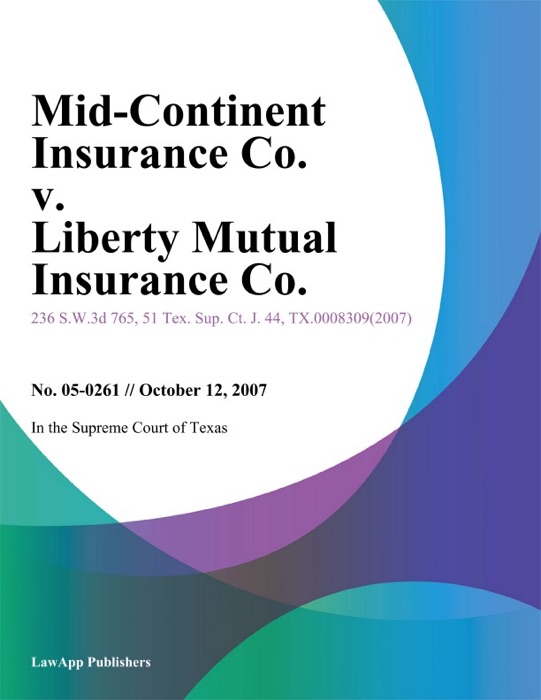 Mid-Continent Insurance Co. v. Liberty Mutual Insurance Co.

236 S.W.3d 765, 51 Tex. Sup. Ct. J. 44, TX.0008309(2007)

No. 05-0261 // October 12, 2007

In the Supreme Court of Texas

LawApp Publishers